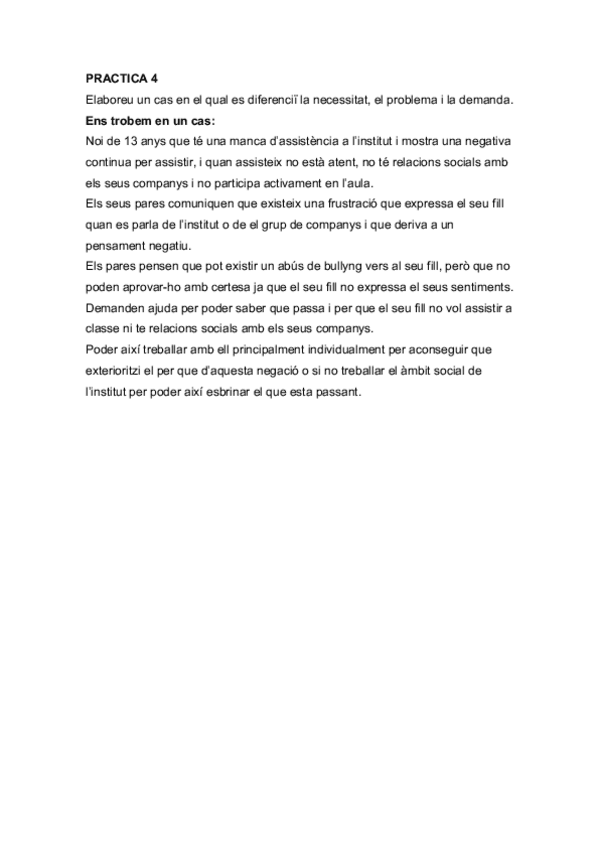 PRACTICA 4
Elaboreu un cas en el qual es diferenciï la necessitat, el problema i la demanda.
Ens trobem en un cas:
Noi de 13 anys que té una manca d'assistència a l'institut i mostra una negativa continua per assistir, i quan assisteix no està atent, no té relacions socials amb els seus companys i no participa activament en l'aula.
Els seus pares comuniquen que existeix una frustració que expressa el seu fill quan es parla de l'institut o de el grup de companys i que deriva a un pensament negatiu.
Els pares pensen que pot existir un abús de bullyng vers al seu fill, però que no poden aprovar-ho amb certesa ja que el seu fill no expressa el seus sentiments.
Demanden ajuda per poder saber que passa i per que el seu fill no vol assistir a classe ni te relacions socials amb els seus companys.
Poder així treballar amb ell principalment individualment per aconseguir que exterioritzi el per que d'aquesta negació o si no treballar el àmbit social de l'institut per poder així esbrinar el que esta passant.